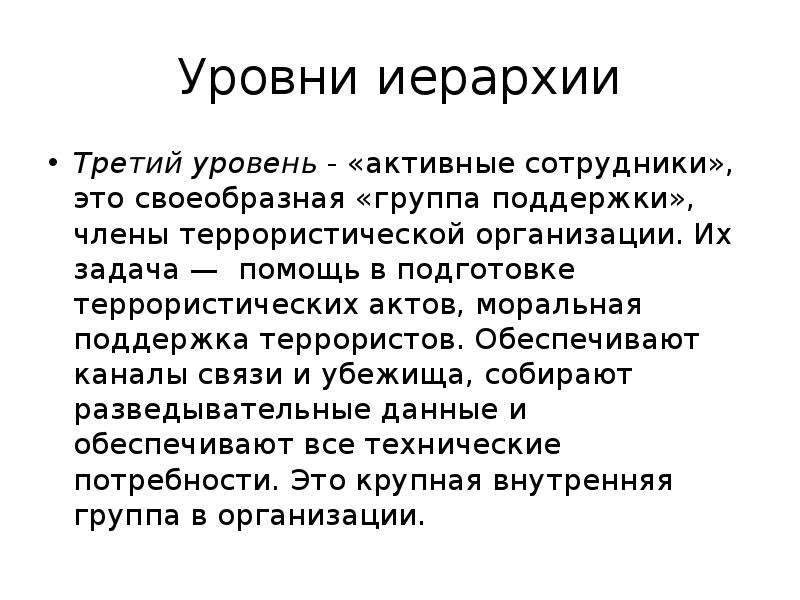 Уровни иерархии

• Третий уровень - «активные сотрудники», это своеобразная «группа поддержки», члены террористической организации. Их задача — помощь в подготовке террористических актов, моральная поддержка террористов. Обеспечивают каналы связи и убежища, собирают разведывательные данные и обеспечивают все технические потребности. Это крупная внутренняя группа в организации.